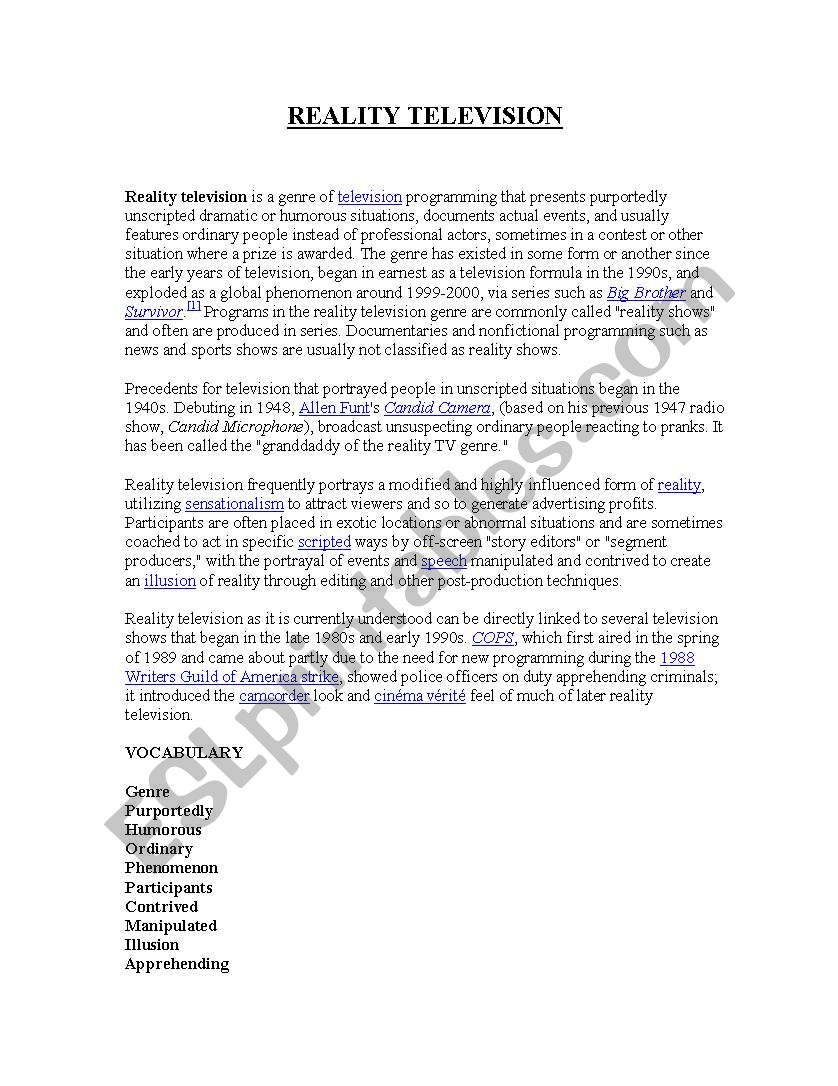 REALITY TELEVISION

Reality television is a genre of television programming that presents purportedly unscripted dramatic or humorous situations, documents actual events, and usually features ordinary people instead of professional actors, sometimes in a contest or other situation where a prize is awarded. The genre has existed in some form or another since the early years of television, began in earnest as a television formula in the 1990s, and exploded as a global phenomenon around 1999-2000, via series such as Big Brother and Survivor.[1] Programs in the reality television genre are commonly called "reality shows" and often are produced in series. Documentaries and nonfictional programming such as news and sports shows are usually not classified as reality shows.

Precedents for television that portrayed people in unscripted situations began in the 1940s. Debuting in 1948, Allen Funt's Candid Camera, (based on his previous 1947 radio show, Candid Microphone), broadcast unsuspecting ordinary people reacting to pranks. It has been called the "granddaddy of the reality TV genre."

Reality television frequently portrays a modified and highly influenced form of reality, utilizing sensationalism to attract viewers and so to generate advertising profits. Participants are often placed in exotic locations or abnormal situations and are sometimes coached to act in specific scripted ways by off-screen "story editors" or "segment producers," with the portrayal of events and speech manipulated and contrived to create an illusion of reality through editing and other post-production techniques.

Reality television as it is currently understood can be directly linked to several television shows that began in the late 1980s and early 1990s. COPS, which first aired in the spring of 1989 and came about partly due to the need for new programming during the 1988 Writers Guild of America strike, showed police officers on duty apprehending criminals; it introduced the camcorder look and cinéma vérité feel of much of later reality television.

VOCABULARY

Genre
Purportedly
Humorous
Ordinary
Phenomenon
Participants
Contrived
Manipulated
Illusion
Apprehending

ESLprintables.com